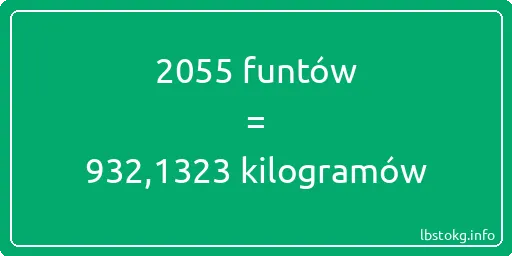 2055 funtów
=
932,1323 kilogramów

lbstokg.info